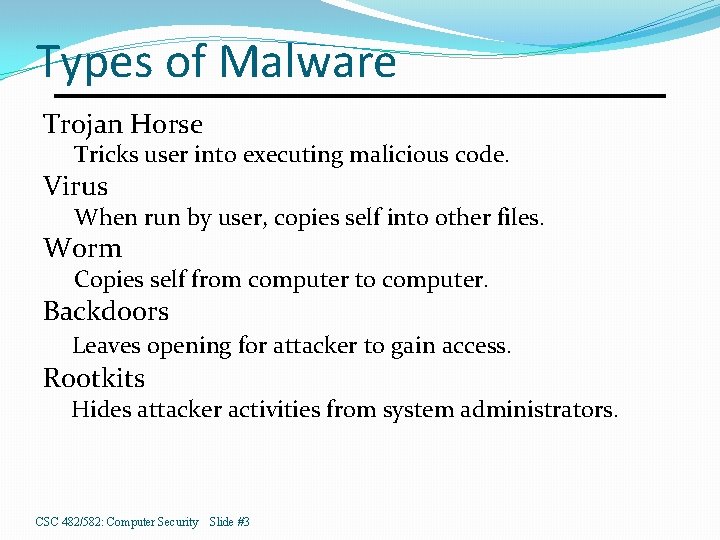 Types of Malware

Trojan Horse

Tricks user into executing malicious code.

Virus

When run by user, copies self into other files.

Worm

Copies self from computer to computer.

Backdoors

Leaves opening for attacker to gain access.

Rootkits

Hides attacker activities from system administrators.

CSC 482/582: Computer Security Slide #3